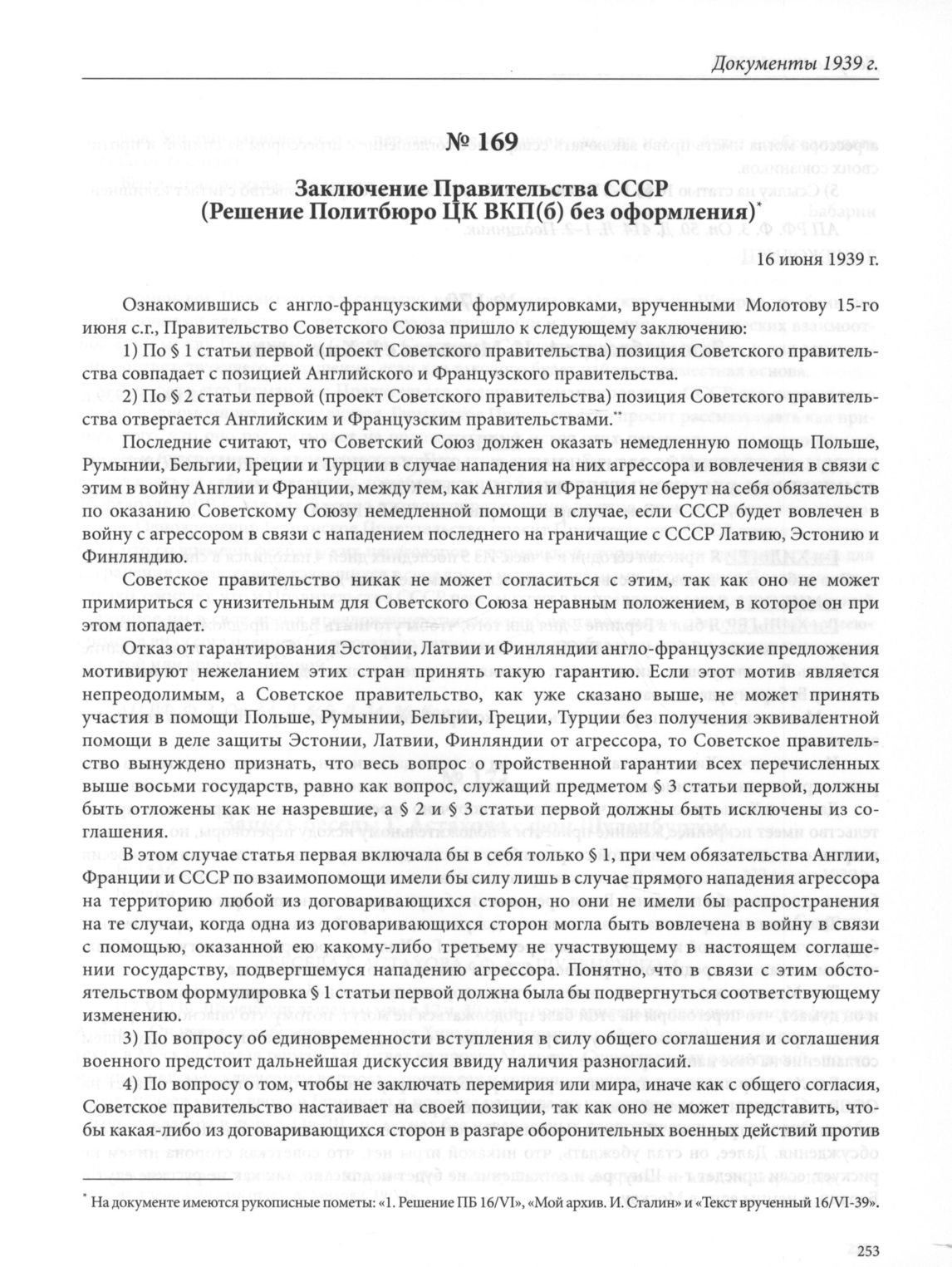 Документы 1939 г.

№ 169

Заключение Правительства СССР
(Решение Политбюро ЦК ВКП(б) без оформления)*

16 июня 1939 г.

Ознакомившись с англо-французскими формулировками, врученными Молотову 15-го июня с.г., Правительство Советского Союза пришло к следующему заключению:

1) По § 1 статьи первой (проект Советского правительства) позиция Советского правительства совпадает с позицией Английского и Французского правительства.

2) По § 2 статьи первой (проект Советского правительства) позиция Советского правительства отвергается Английским и Французским правительствами.**

Последние считают, что Советский Союз должен оказать немедленную помощь Польше, Румынии, Бельгии, Греции и Турции в случае нападения на них агрессора и вовлечения в связи с этим в войну Англии и Франции, между тем, как Англия и Франция не берут на себя обязательств по оказанию Советскому Союзу немедленной помощи в случае, если СССР будет вовлечен в войну с агрессором в связи с нападением последнего на граничащие с СССР Латвию, Эстонию и Финляндию.

Советское правительство никак не может согласиться с этим, так как оно не может примириться с унизительным для Советского Союза неравным положением, в которое он при этом попадает.

Отказ от гарантирования Эстонии, Латвии и Финляндии англо-французские предложения мотивируют нежеланием этих стран принять такую гарантию. Если этот мотив является непреодолимым, а Советское правительство, как уже сказано выше, не может принять участия в помощи Польше, Румынии, Бельгии, Греции, Турции без получения эквивалентной помощи в деле защиты Эстонии, Латвии, Финляндии от агрессора, то Советское правительство вынуждено признать, что весь вопрос о тройственной гарантии всех перечисленных выше восьми государств, равно как вопрос, служащий предметом § 3 статьи первой, должны быть отложены как не назревшие, а § 2 и § 3 статьи первой должны быть исключены из соглашения.

В этом случае статья первая включала бы в себя только § 1, при чем обязательства Англии, Франции и СССР по взаимопомощи имели бы силу лишь в случае прямого нападения агрессора на территорию любой из договаривающихся сторон, но они не имели бы распространения на те случаи, когда одна из договаривающихся сторон могла быть вовлечена в войну в связи с помощью, оказанной ею какому-либо третьему не участвующему в настоящем соглашении государству, подвергшемуся нападению агрессора. Понятно, что в связи с этим обстоятельством формулировка § 1 статьи первой должна была бы подвергнуться соответствующему изменению.

3) По вопросу об единовременности вступления в силу общего соглашения и соглашения военного предстоит дальнейшая дискуссия ввиду наличия разногласий.

4) По вопросу о том, чтобы не заключать перемирия или мира, иначе как с общего согласия, Советское правительство настаивает на своей позиции, так как оно не может представить, чтобы какая-либо из договаривающихся сторон в разгаре оборонительных военных действий против

* На документе имеются рукописные пометы: «1. Решение ПБ 16/VI», «Мой архив. И. Сталин» и «Текст врученный 16/VI-39».

253